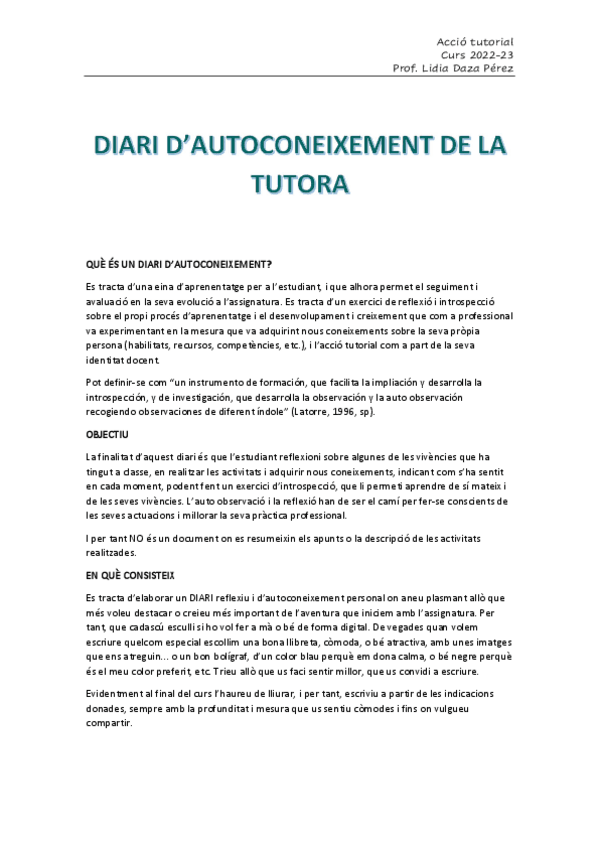 Acció tutorial
Curs 2022-23
Prof. Lidia Daza Pérez

DIARI D'AUTOCONEIXEMENT DE LA TUTORA

QUÈ ÉS UN DIARI D'AUTOCONEIXEMENT?

Es tracta d'una eina d'aprenentatge per a l'estudiant, i que alhora permet el seguiment i avaluació en la seva evolució a l'assignatura. Es tracta d'un exercici de reflexió i introspecció sobre el propi procés d'aprenentatge i el desenvolupament i creixement que com a professional va experimentant en la mesura que va adquirint nous coneixements sobre la seva pròpia persona (habilitats, recursos, competències, etc.), i l'acció tutorial com a part de la seva identitat docent.

Pot definir-se com "un instrumento de formación, que facilita la impliación y desarrolla la introspección, y de investigación, que desarrolla la observación y la auto observación recogiendo observaciones de diferent índole" (Latorre, 1996, sp).

OBJECTIU

La finalitat d'aquest diari és que l'estudiant reflexioni sobre algunes de les vivències que ha tingut a classe, en realitzar les activitats i adquirir nous coneixements, indicant com s'ha sentit en cada moment, podent fent un exercici d'introspecció, que li permeti aprendre de sí mateix i de les seves vivències. L'auto observació i la reflexió han de ser el camí per fer-se conscients de les seves actuacions i millorar la seva pràctica professional.

I per tant NO és un document on es resumeixin els apunts o la descripció de les activitats realitzades.

EN QUÈ CONSISTEIX

Es tracta d'elaborar un DIARI reflexiu i d'autoconeixement personal on aneu plasmant allò que més voleu destacar o creieu més important de l'aventura que iniciem amb l'assignatura. Per tant, que cadascú esculli si ho vol fer a mà o bé de forma digital. De vegades quan volem escriure quelcom especial escollim una bona llibreta, còmoda, o bé atractiva, amb unes imatges que ens atreguin... o un bon bolígraf, d'un color blau perquè em dona calma, o bé negre perquè és el meu color preferit, etc. Trieu allò que us faci sentir millor, que us convidi a escriure.

Evidentment al final del curs l'haureu de lliurar, i per tant, escriviu a partir de les indicacions donades, sempre amb la profunditat i mesura que us sentiu còmodes i fins on vulgueu compartir.